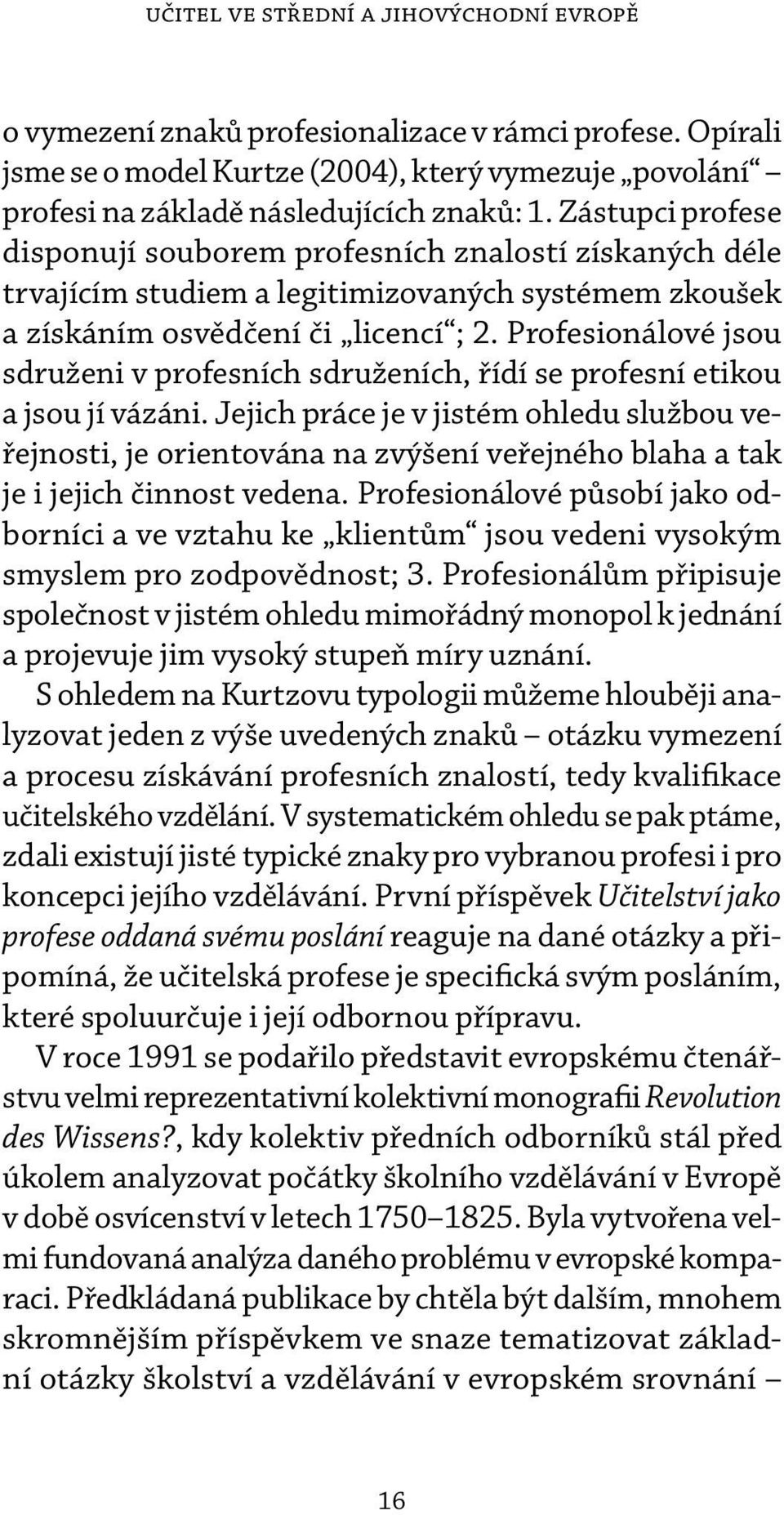 UČITEL VE STŘEDNÍ A JIHOVÝCHODNÍ EVROPĚ

o vymezení znaků profesionalizace v rámci profese. Opírali jsme se o model Kurtze (2004), který vymezuje „povolání“ – profesi na základě následujících znaků: 1. Zástupci profese disponují souborem profesních znalostí získaných déle trvajícím studiem a legitimizovaných systémem zkoušek a získáním osvědčení či „licencí“; 2. Profesionálové jsou sdruženi v profesních sdruženích, řídí se profesní etikou a jsou jí vázáni. Jejich práce je v jistém ohledu službou veřejnosti, je orientována na zvýšení veřejného blaha a tak je i jejich činnost vedena. Profesionálové působí jako odborníci a ve vztahu ke „klientům“ jsou vedeni vysokým smyslem pro zodpovědnost; 3. Profesionálům připisuje společnost v jistém ohledu mimořádný monopol k jednání a projevuje jim vysoký stupeň míry uznání.

S ohledem na Kurtzovu typologii můžeme hlouběji analyzovat jeden z výše uvedených znaků – otázku vymezení a procesu získávání profesních znalostí, tedy kvalifikace učitelského vzdělání. V systematickém ohledu se pak ptáme, zdali existují jisté typické znaky pro vybranou profesi i pro koncepci jejího vzdělávání. První příspěvek Učitelství jako profese oddaná svému poslání reaguje na dané otázky a připomíná, že učitelská profese je specifická svým posláním, které spoluurčuje i její odbornou přípravu.

V roce 1991 se podařilo představit evropskému čtenářstvu velmi reprezentativní kolektivní monografii Revolution des Wissens?, kdy kolektiv předních odborníků stál před úkolem analyzovat počátky školního vzdělávání v Evropě v době osvícenství v letech 1750–1825. Byla vytvořena velmi fundovaná analýza daného problému v evropské komparaci. Předkládaná publikace by chtěla být dalším, mnohem skromnějším příspěvkem ve snaze tematizovat základní otázky školství a vzdělávání v evropském srovnání –

16